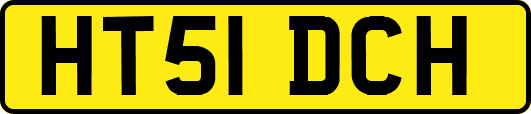 HT51 DCH